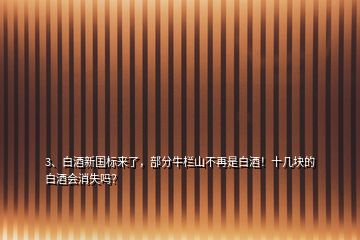 3、白酒新国标来了，部分牛栏山不再是白酒！十几块的白酒会消失吗？